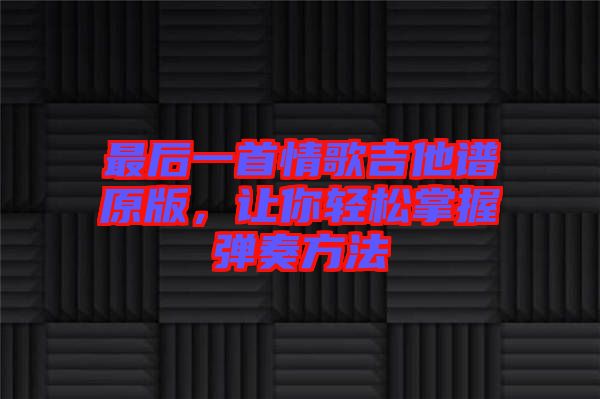 最后一首情歌吉他谱原版，让你轻松掌握弹奏方法